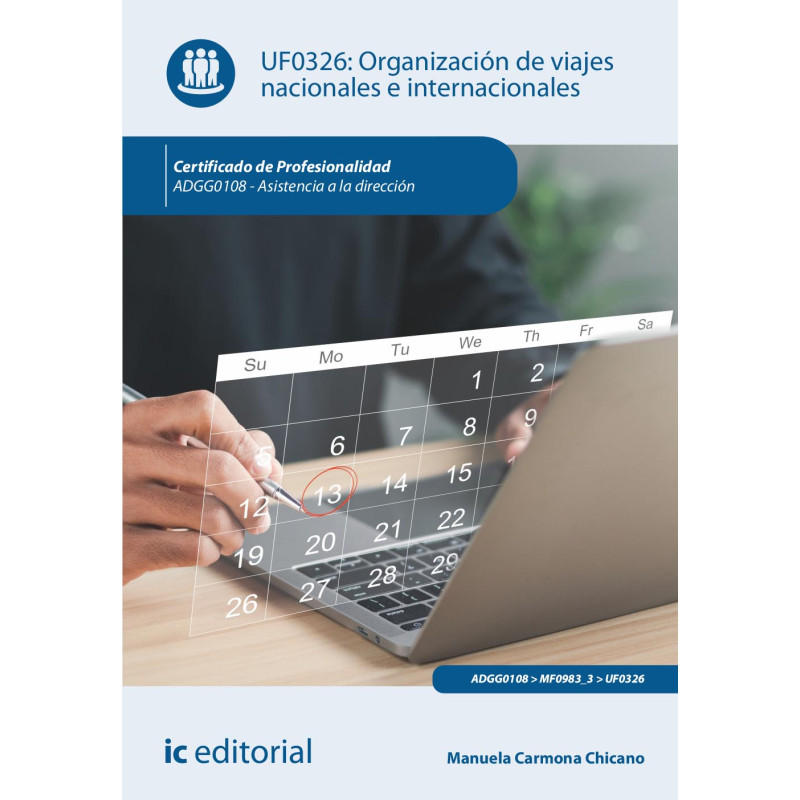 UF0326: Organización de viajes nacionales e internacionales

Certificado de Profesionalidad
ADGG0108 - Asistencia a la dirección

| Su | Mo | Tu | We | Th | Fr | Sa |
|---|---|---|---|---|---|---|
| | | | 1 | 2 | | |
| 5 | 6 | 7 | 8 | 9 | | |
| 12 | 13 | 14 | 15 | | | |
| 19 | 20 | 21 | 22 | | | |
| 26 | 27 | 28 | 29 | | | |

ADGG0108 > MF0983_3 > UF0326

ic editorial

Manuela Carmona Chicano